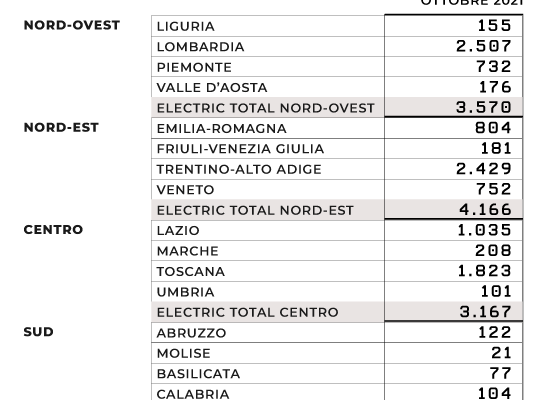 | | | OTTOBRE 2021 |
|---|---|---|
| NORD-OVEST | LIGURIA | 155 |
| | LOMBARDIA | 2.507 |
| | PIEMONTE | 732 |
| | VALLE D'AOSTA | 176 |
| | ELECTRIC TOTAL NORD-OVEST | 3.570 |
| NORD-EST | EMILIA-ROMAGNA | 804 |
| | FRIULI-VENEZIA GIULIA | 181 |
| | TRENTINO-ALTO ADIGE | 2.429 |
| | VENETO | 752 |
| | ELECTRIC TOTAL NORD-EST | 4.166 |
| CENTRO | LAZIO | 1.035 |
| | MARCHE | 208 |
| | TOSCANA | 1.823 |
| | UMBRIA | 101 |
| | ELECTRIC TOTAL CENTRO | 3.167 |
| SUD | ABRUZZO | 122 |
| | MOLISE | 21 |
| | BASILICATA | 77 |
| | CALABRIA | 104 |